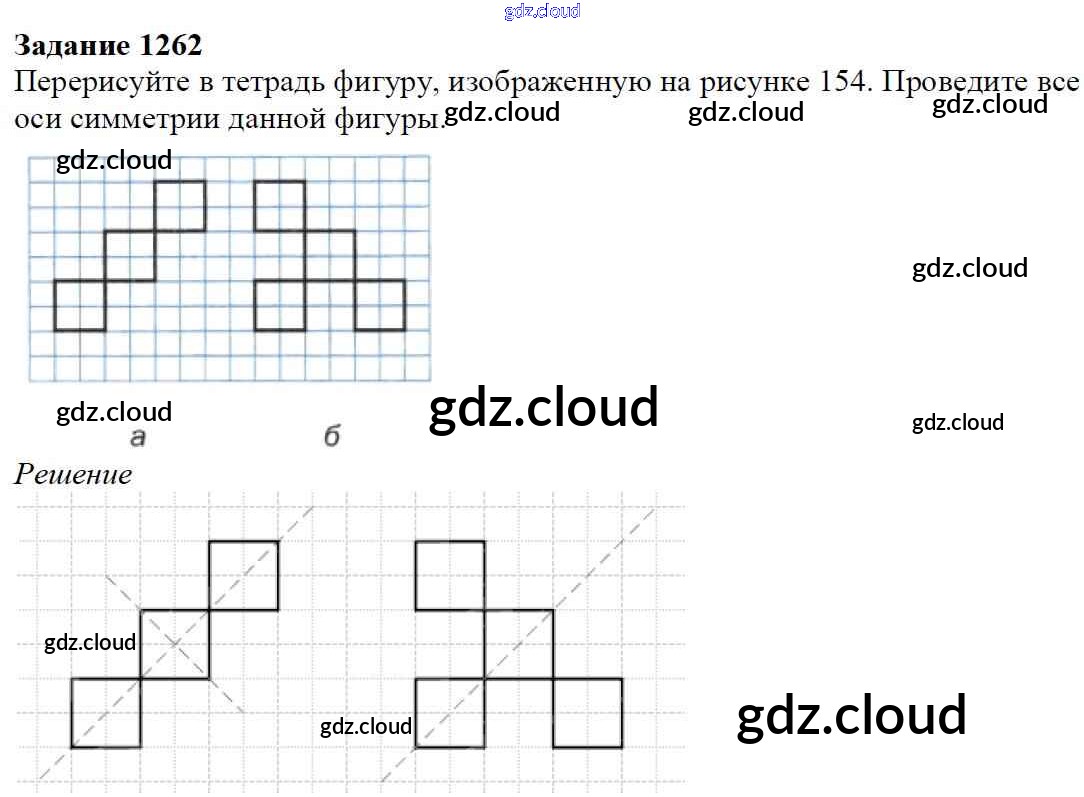 Задание 1262

Перерисуйте в тетрадь фигуру, изображенную на рисунке 154. Проведите все оси симметрии данной фигуры.

а

б

Решение

gdz.cloud